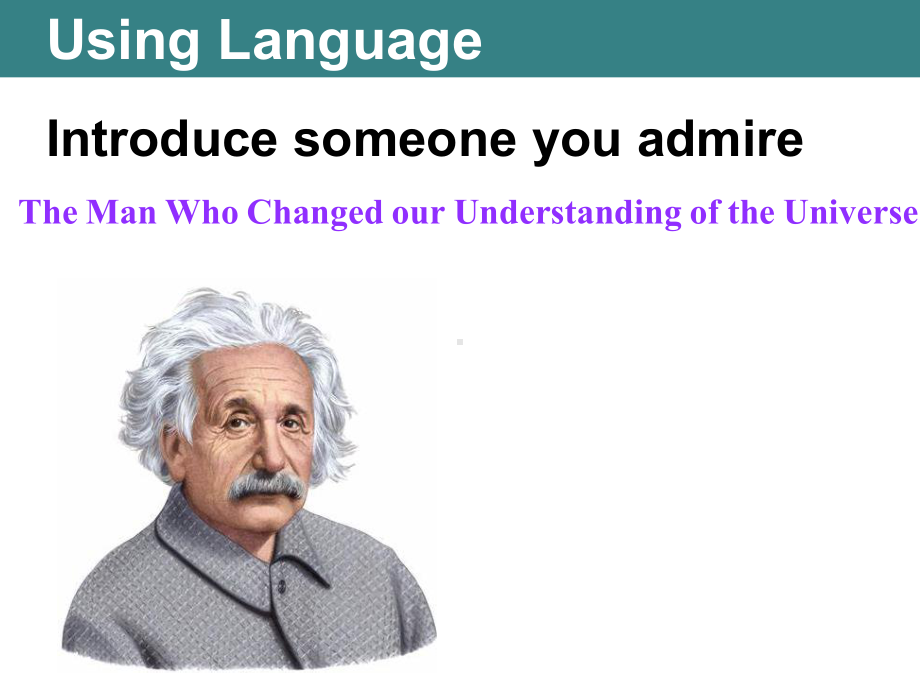 Using Language

Introduce someone you admire

The Man Who Changed our Understanding of the Universe